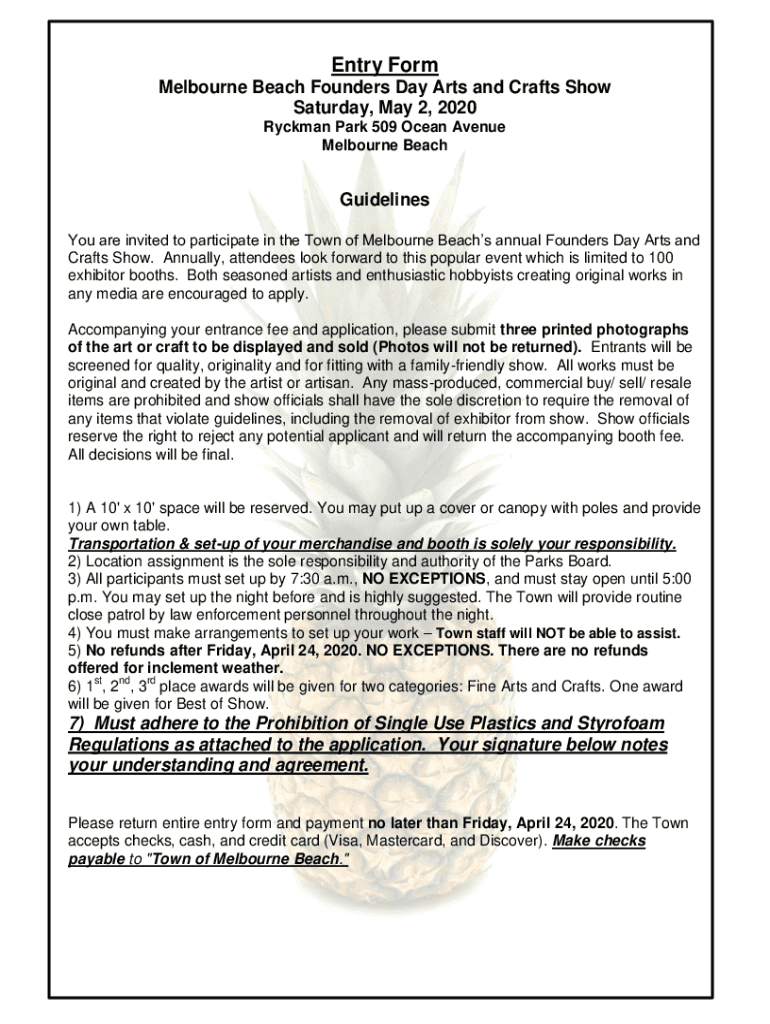 Entry Form
Melbourne Beach Founders Day Arts and Crafts Show
Saturday, May 2, 2020
Ryckman Park 509 Ocean Avenue
Melbourne Beach

Guidelines

You are invited to participate in the Town of Melbourne Beach's annual Founders Day Arts and Crafts Show. Annually, attendees look forward to this popular event which is limited to 100 exhibitor booths. Both seasoned artists and enthusiastic hobbyists creating original works in any media are encouraged to apply.

Accompanying your entrance fee and application, please submit three printed photographs of the art or craft to be displayed and sold (Photos will not be returned). Entrants will be screened for quality, originality and for fitting with a family-friendly show. All works must be original and created by the artist or artisan. Any mass-produced, commercial buy/ sell/ resale items are prohibited and show officials shall have the sole discretion to require the removal of any items that violate guidelines, including the removal of exhibitor from show. Show officials reserve the right to reject any potential applicant and will return the accompanying booth fee. All decisions will be final.

1) A 10' x 10' space will be reserved. You may put up a cover or canopy with poles and provide your own table.
Transportation & set-up of your merchandise and booth is solely your responsibility.
2) Location assignment is the sole responsibility and authority of the Parks Board.
3) All participants must set up by 7:30 a.m., NO EXCEPTIONS, and must stay open until 5:00 p.m. You may set up the night before and is highly suggested. The Town will provide routine close patrol by law enforcement personnel throughout the night.
4) You must make arrangements to set up your work – Town staff will NOT be able to assist.
5) No refunds after Friday, April 24, 2020. NO EXCEPTIONS. There are no refunds offered for inclement weather.
6) $1^{st}$, $2^{nd}$, $3^{rd}$ place awards will be given for two categories: Fine Arts and Crafts. One award will be given for Best of Show.
7) Must adhere to the Prohibition of Single Use Plastics and Styrofoam Regulations as attached to the application. Your signature below notes your understanding and agreement.

Please return entire entry form and payment no later than Friday, April 24, 2020. The Town accepts checks, cash, and credit card (Visa, Mastercard, and Discover). Make checks payable to "Town of Melbourne Beach."